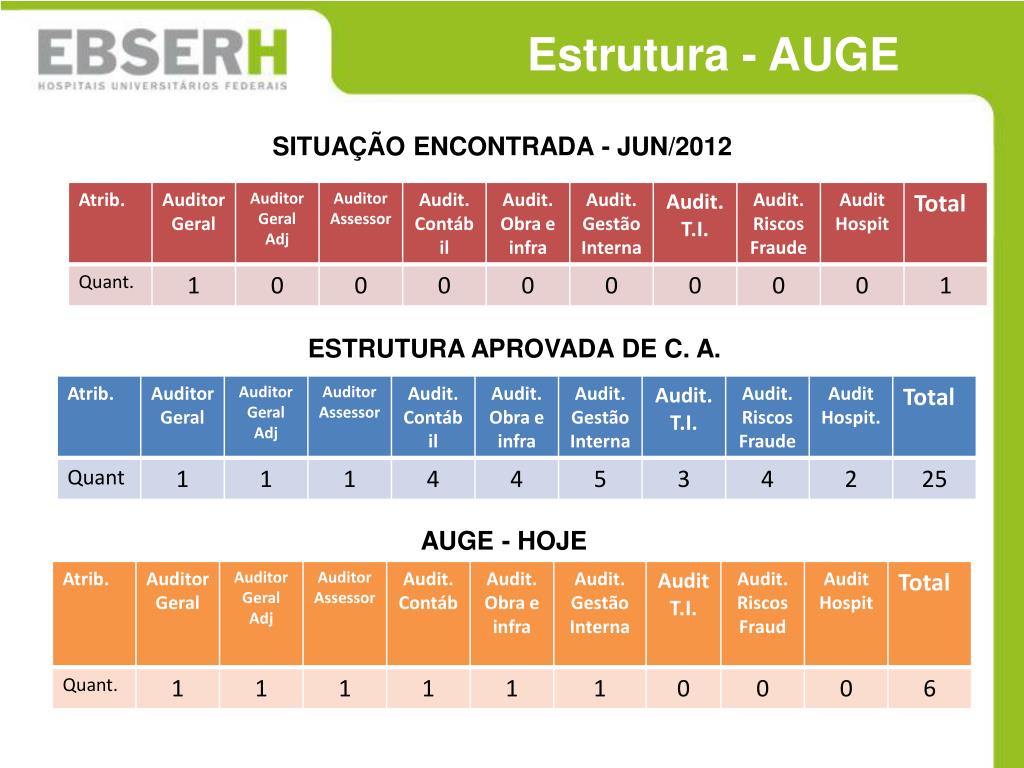 EBSERH
HOSPITAIS UNIVERSITÁRIOS FEDERAIS

Estrutura - AUGE

SITUAÇÃO ENCONTRADA - JUN/2012

| Atrib. | Auditor Geral | Auditor Geral Adj | Auditor Assessor | Audit. Contábil | Audit. Obra e infra | Audit. Gestão Interna | Audit. T.I. | Audit. Riscos Fraude | Audit Hospit | Total |
|---|---|---|---|---|---|---|---|---|---|---|
| Quant. | 1 | 0 | 0 | 0 | 0 | 0 | 0 | 0 | 0 | 1 |

ESTRUTURA APROVADA DE C. A.

| Atrib. | Auditor Geral | Auditor Geral Adj | Auditor Assessor | Audit. Contábil | Audit. Obra e infra | Audit. Gestão Interna | Audit. T.I. | Audit. Riscos Fraude | Audit Hospit. | Total |
|---|---|---|---|---|---|---|---|---|---|---|
| Quant | 1 | 1 | 1 | 4 | 4 | 5 | 3 | 4 | 2 | 25 |

AUGE - HOJE

| Atrib. | Auditor Geral | Auditor Geral Adj | Auditor Assessor | Audit. Contáb | Audit. Obra e infra | Audit. Gestão Interna | Audit T.I. | Audit. Riscos Fraud | Audit Hospit | Total |
|---|---|---|---|---|---|---|---|---|---|---|
| Quant. | 1 | 1 | 1 | 1 | 1 | 1 | 0 | 0 | 0 | 6 |